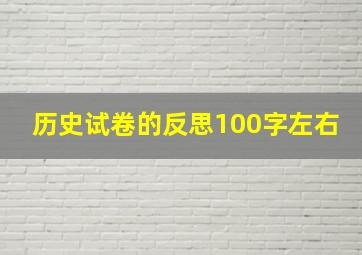 历史试卷的反思100字左右